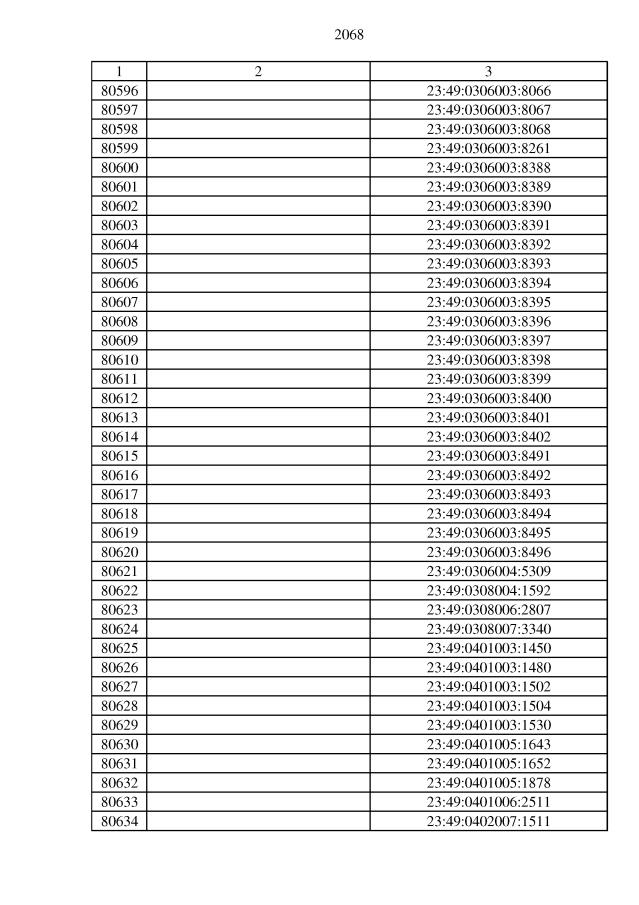 2068

| 1 | 2 | 3 |
|---|---|---|
| 80596 | | 23:49:0306003:8066 |
| 80597 | | 23:49:0306003:8067 |
| 80598 | | 23:49:0306003:8068 |
| 80599 | | 23:49:0306003:8261 |
| 80600 | | 23:49:0306003:8388 |
| 80601 | | 23:49:0306003:8389 |
| 80602 | | 23:49:0306003:8390 |
| 80603 | | 23:49:0306003:8391 |
| 80604 | | 23:49:0306003:8392 |
| 80605 | | 23:49:0306003:8393 |
| 80606 | | 23:49:0306003:8394 |
| 80607 | | 23:49:0306003:8395 |
| 80608 | | 23:49:0306003:8396 |
| 80609 | | 23:49:0306003:8397 |
| 80610 | | 23:49:0306003:8398 |
| 80611 | | 23:49:0306003:8399 |
| 80612 | | 23:49:0306003:8400 |
| 80613 | | 23:49:0306003:8401 |
| 80614 | | 23:49:0306003:8402 |
| 80615 | | 23:49:0306003:8491 |
| 80616 | | 23:49:0306003:8492 |
| 80617 | | 23:49:0306003:8493 |
| 80618 | | 23:49:0306003:8494 |
| 80619 | | 23:49:0306003:8495 |
| 80620 | | 23:49:0306003:8496 |
| 80621 | | 23:49:0306004:5309 |
| 80622 | | 23:49:0308004:1592 |
| 80623 | | 23:49:0308006:2807 |
| 80624 | | 23:49:0308007:3340 |
| 80625 | | 23:49:0401003:1450 |
| 80626 | | 23:49:0401003:1480 |
| 80627 | | 23:49:0401003:1502 |
| 80628 | | 23:49:0401003:1504 |
| 80629 | | 23:49:0401003:1530 |
| 80630 | | 23:49:0401005:1643 |
| 80631 | | 23:49:0401005:1652 |
| 80632 | | 23:49:0401005:1878 |
| 80633 | | 23:49:0401006:2511 |
| 80634 | | 23:49:0402007:1511 |